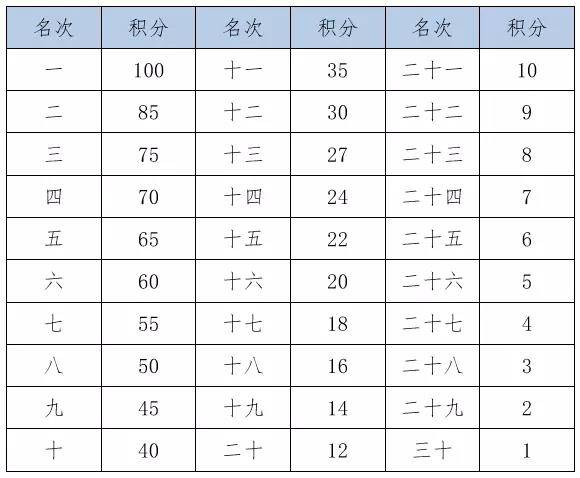 | 名次 | 积分 | 名次 | 积分 | 名次 | 积分 |
|---|---|---|---|---|---|
| 一 | 100 | 十一 | 35 | 二十一 | 10 |
| 二 | 85 | 十二 | 30 | 二十二 | 9 |
| 三 | 75 | 十三 | 27 | 二十三 | 8 |
| 四 | 70 | 十四 | 24 | 二十四 | 7 |
| 五 | 65 | 十五 | 22 | 二十五 | 6 |
| 六 | 60 | 十六 | 20 | 二十六 | 5 |
| 七 | 55 | 十七 | 18 | 二十七 | 4 |
| 八 | 50 | 十八 | 16 | 二十八 | 3 |
| 九 | 45 | 十九 | 14 | 二十九 | 2 |
| 十 | 40 | 二十 | 12 | 三十 | 1 |